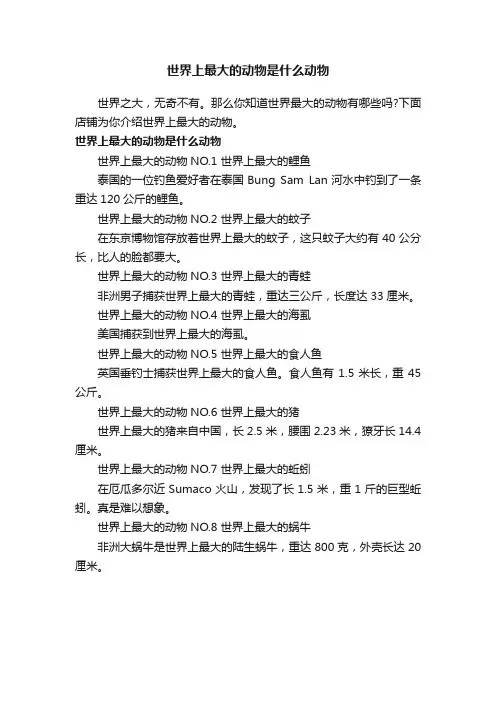 世界上最大的动物是什么动物

世界之大，无奇不有。那么你知道世界最大的动物有哪些吗?下面店铺为你介绍世界上最大的动物。

世界上最大的动物是什么动物

世界上最大的动物 NO.1 世界上最大的鲤鱼

泰国的一位钓鱼爱好者在泰国 Bung Sam Lan 河水中钓到了一条重达 120 公斤的鲤鱼。

世界上最大的动物 NO.2 世界上最大的蚊子

在东京博物馆存放着世界上最大的蚊子，这只蚊子大约有 40 公分长，比人的脸都要大。

世界上最大的动物 NO.3 世界上最大的青蛙

非洲男子捕获世界上最大的青蛙，重达三公斤，长度达 33 厘米。

世界上最大的动物 NO.4 世界上最大的海虱

美国捕获到世界上最大的海虱。

世界上最大的动物 NO.5 世界上最大的食人鱼

英国垂钓士捕获世界上最大的食人鱼。食人鱼有 1.5 米长，重 45 公斤。

世界上最大的动物 NO.6 世界上最大的猪

世界上最大的猪来自中国，长 2.5 米，腰围 2.23 米，獠牙长 14.4 厘米。

世界上最大的动物 NO.7 世界上最大的蚯蚓

在厄瓜多尔近 Sumaco 火山，发现了长 1.5 米，重 1 斤的巨型蚯蚓。真是难以想象。

世界上最大的动物 NO.8 世界上最大的蜗牛

非洲大蜗牛是世界上最大的陆生蜗牛，重达 800 克，外壳长达 20 厘米。